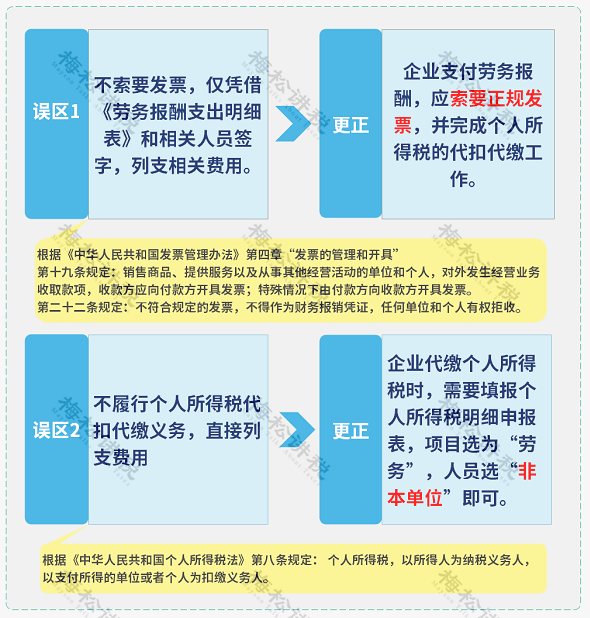 误区1

不索要发票，仅凭借《劳务报酬支出明细表》和相关人员签字，列支相关费用。

更正

企业支付劳务报酬，应索要正规发票，并完成个人所得税的代扣代缴工作。

根据《中华人民共和国发票管理办法》第四章“发票的管理和开具”
第十九条规定：销售商品、提供服务以及从事其他经营活动的单位和个人，对外发生经营业务收取款项，收款方应向付款方开具发票；特殊情况下由付款方向收款方开具发票。
第二十二条规定：不符合规定的发票，不得作为财务报销凭证，任何单位和个人有权拒收。

误区2

不履行个人所得税代扣代缴义务，直接列支费用

更正

企业代缴个人所得税时，需要填报个人所得税明细申报表，项目选为“劳务”，人员选“非本单位”即可。

根据《中华人民共和国个人所得税法》第八条规定： 个人所得税，以所得人为纳税义务人，以支付所得的单位或者个人为扣缴义务人。

梅松讲税